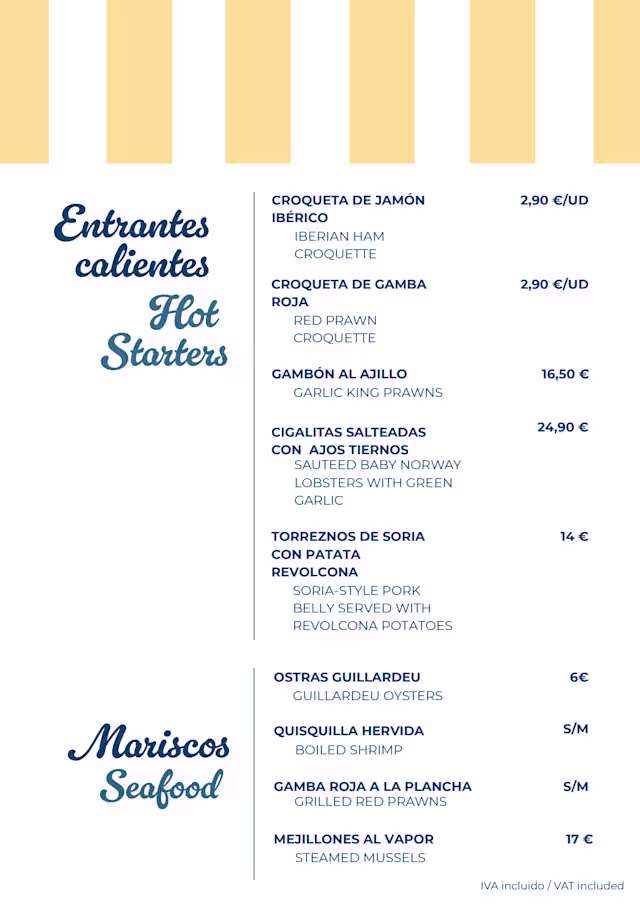 Entrantes calientes
Hot Starters

CROQUETA DE JAMÓN IBÉRICO 2,90 €/UD
IBERIAN HAM CROQUETTE

CROQUETA DE GAMBA ROJA 2,90 €/UD
RED PRAWN CROQUETTE

GAMBÓN AL AJILLO 16,50 €
GARLIC KING PRAWNS

CIGALITAS SALTEADAS CON AJOS TIERNOS 24,90 €
SAUTEED BABY NORWAY LOBSTERS WITH GREEN GARLIC

TORREZNOS DE SORIA CON PATATA REVOLCONA 14 €
SORIA-STYLE PORK BELLY SERVED WITH REVOLCONA POTATOES

Mariscos
Seafood

OSTRAS GUILLARDEU 6€
GUILLARDEU OYSTERS

QUISQUILLA HERVIDA S/M
BOILED SHRIMP

GAMBA ROJA A LA PLANCHA S/M
GRILLED RED PRAWNS

MEJILLONES AL VAPOR 17 €
STEAMED MUSSELS

IVA incluido / VAT included